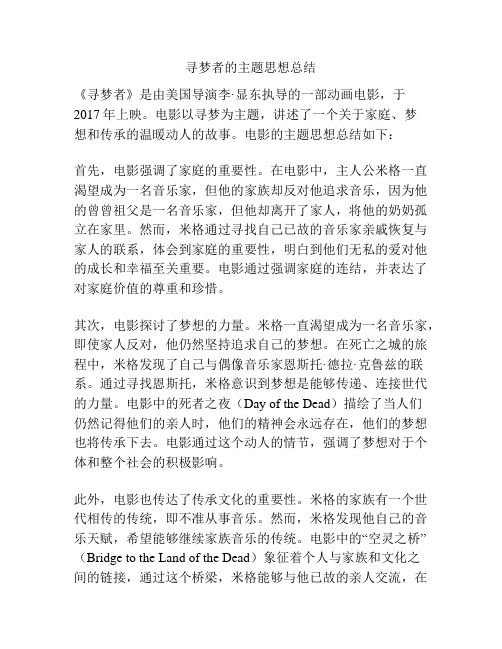 寻梦者的主题思想总结

《寻梦者》是由美国导演李·显东执导的一部动画电影，于2017年上映。电影以寻梦为主题，讲述了一个关于家庭、梦想和传承的温暖动人的故事。电影的主题思想总结如下：

首先，电影强调了家庭的重要性。在电影中，主人公米格一直渴望成为一名音乐家，但他的家族却反对他追求音乐，因为他的曾曾祖父是一名音乐家，但他却离开了家人，将他的奶奶孤立在家里。然而，米格通过寻找自己已故的音乐家亲戚恢复与家人的联系，体会到家庭的重要性，明白到他们无私的爱对他的成长和幸福至关重要。电影通过强调家庭的连结，并表达了对家庭价值的尊重和珍惜。

其次，电影探讨了梦想的力量。米格一直渴望成为一名音乐家，即使家人反对，他仍然坚持追求自己的梦想。在死亡之城的旅程中，米格发现了自己与偶像音乐家恩斯托·德拉·克鲁兹的联系。通过寻找恩斯托，米格意识到梦想是能够传递、连接世代的力量。电影中的死者之夜（Day of the Dead）描绘了当人们仍然记得他们的亲人时，他们的精神会永远存在，他们的梦想也将传承下去。电影通过这个动人的情节，强调了梦想对于个体和整个社会的积极影响。

此外，电影也传达了传承文化的重要性。米格的家族有一个世代相传的传统，即不准从事音乐。然而，米格发现他自己的音乐天赋，希望能够继续家族音乐的传统。电影中的“空灵之桥”（Bridge to the Land of the Dead）象征着个人与家族和文化之间的链接，通过这个桥梁，米格能够与他已故的亲人交流，在